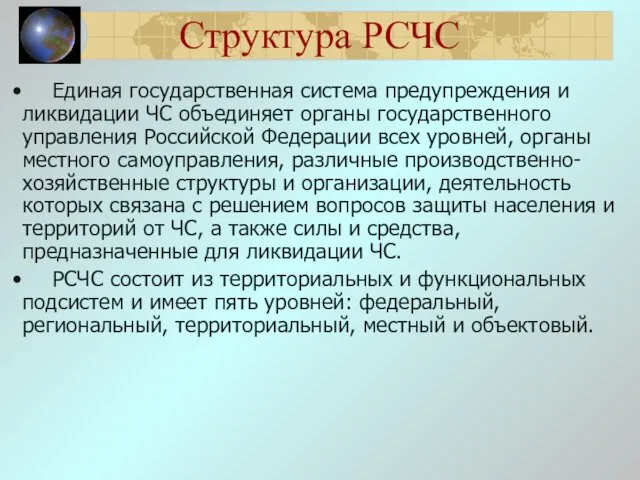 Структура РСЧС

• Единая государственная система предупреждения и ликвидации ЧС объединяет органы государственного управления Российской Федерации всех уровней, органы местного самоуправления, различные производственно-хозяйственные структуры и организации, деятельность которых связана с решением вопросов защиты населения и территорий от ЧС, а также силы и средства, предназначенные для ликвидации ЧС.

• РСЧС состоит из территориальных и функциональных подсистем и имеет пять уровней: федеральный, региональный, территориальный, местный и объектовый.